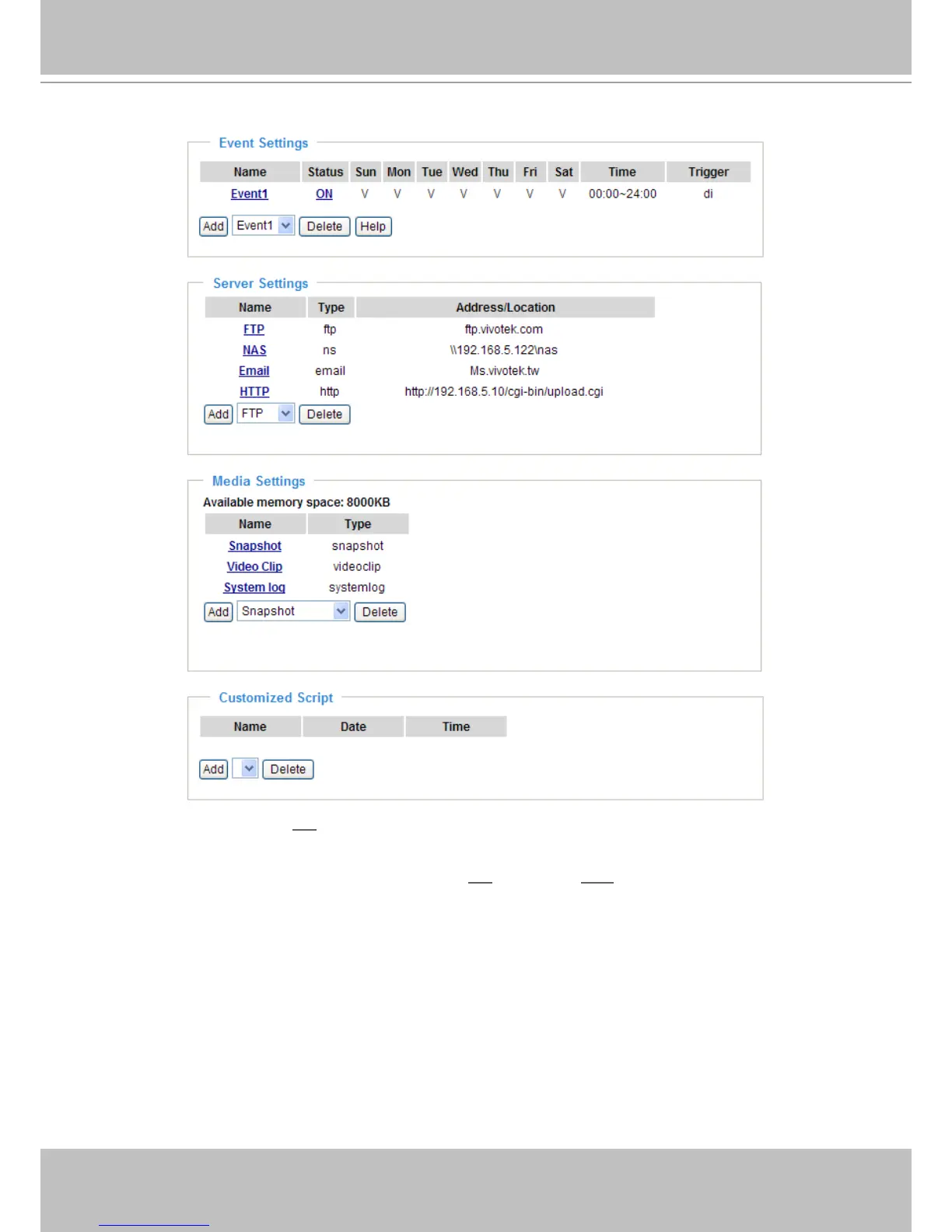 Event Settings

| Name | Status | Sun | Mon | Tue | Wed | Thu | Fri | Sat | Time | Trigger |
|---|---|---|---|---|---|---|---|---|---|---|
| Event1 | ON | V | V | V | V | V | V | V | 00:00~24:00 | di |

Add Event1 Delete Help

Server Settings

| Name | Type | Address/Location |
|---|---|---|
| FTP | ftp | ftp.vivotek.com |
| NAS | ns | \\192.168.5.122\nas |
| Email | email | Ms.vivotek.tw |
| HTTP | http | http://192.168.5.10/cgi-bin/upload.cgi |

Add FTP Delete

Media Settings

Available memory space: 8000KB

| Name | Type |
|---|---|
| Snapshot | snapshot |
| Video Clip | videoclip |
| System log | systemlog |

Add Snapshot Delete

Customized Script

| Name | Date | Time |
|---|---|---|

Add Delete